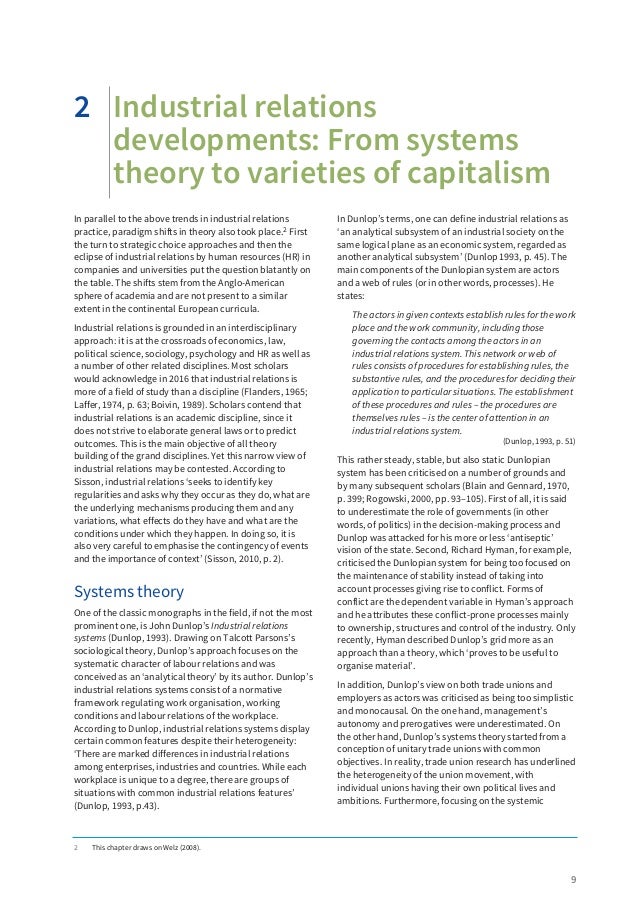 2 Industrial relations developments: From systems theory to varieties of capitalism

In parallel to the above trends in industrial relations practice, paradigm shifts in theory also took place.$^2$ First the turn to strategic choice approaches and then the eclipse of industrial relations by human resources (HR) in companies and universities put the question blatantly on the table. The shifts stem from the Anglo-American sphere of academia and are not present to a similar extent in the continental European curricula.

Industrial relations is grounded in an interdisciplinary approach: it is at the crossroads of economics, law, political science, sociology, psychology and HR as well as a number of other related disciplines. Most scholars would acknowledge in 2016 that industrial relations is more of a field of study than a discipline (Flanders, 1965; Laffer, 1974, p. 63; Boivin, 1989). Scholars contend that industrial relations is an academic discipline, since it does not strive to elaborate general laws or to predict outcomes. This is the main objective of all theory building of the grand disciplines. Yet this narrow view of industrial relations may be contested. According to Sisson, industrial relations 'seeks to identify key regularities and asks why they occur as they do, what are the underlying mechanisms producing them and any variations, what effects do they have and what are the conditions under which they happen. In doing so, it is also very careful to emphasise the contingency of events and the importance of context' (Sisson, 2010, p. 2).

Systems theory

One of the classic monographs in the field, if not the most prominent one, is John Dunlop's Industrial relations systems (Dunlop, 1993). Drawing on Talcott Parsons's sociological theory, Dunlop's approach focuses on the systematic character of labour relations and was conceived as an 'analytical theory' by its author. Dunlop's industrial relations systems consist of a normative framework regulating work organisation, working conditions and labour relations of the workplace. According to Dunlop, industrial relations systems display certain common features despite their heterogeneity: 'There are marked differences in industrial relations among enterprises, industries and countries. While each workplace is unique to a degree, there are groups of situations with common industrial relations features' (Dunlop, 1993, p.43).

In Dunlop's terms, one can define industrial relations as 'an analytical subsystem of an industrial society on the same logical plane as an economic system, regarded as another analytical subsystem' (Dunlop 1993, p. 45). The main components of the Dunlopian system are actors and a web of rules (or in other words, processes). He states:

The actors in given contexts establish rules for the work place and the work community, including those governing the contacts among the actors in an industrial relations system. This network or web of rules consists of procedures for establishing rules, the substantive rules, and the procedures for deciding their application to particular situations. The establishment of these procedures and rules – the procedures are themselves rules – is the center of attention in an industrial relations system.

(Dunlop, 1993, p. 51)

This rather steady, stable, but also static Dunlopian system has been criticised on a number of grounds and by many subsequent scholars (Blain and Gennard, 1970, p. 399; Rogowski, 2000, pp. 93–105). First of all, it is said to underestimate the role of governments (in other words, of politics) in the decision-making process and Dunlop was attacked for his more or less 'antiseptic' vision of the state. Second, Richard Hyman, for example, criticised the Dunlopian system for being too focused on the maintenance of stability instead of taking into account processes giving rise to conflict. Forms of conflict are the dependent variable in Hyman's approach and he attributes these conflict-prone processes mainly to ownership, structures and control of the industry. Only recently, Hyman described Dunlop's grid more as an approach than a theory, which 'proves to be useful to organise material'.

In addition, Dunlop's view on both trade unions and employers as actors was criticised as being too simplistic and monocausal. On the one hand, management's autonomy and prerogatives were underestimated. On the other hand, Dunlop's systems theory started from a conception of unitary trade unions with common objectives. In reality, trade union research has underlined the heterogeneity of the union movement, with individual unions having their own political lives and ambitions. Furthermore, focusing on the systemic

2 This chapter draws on Welz (2008).

9